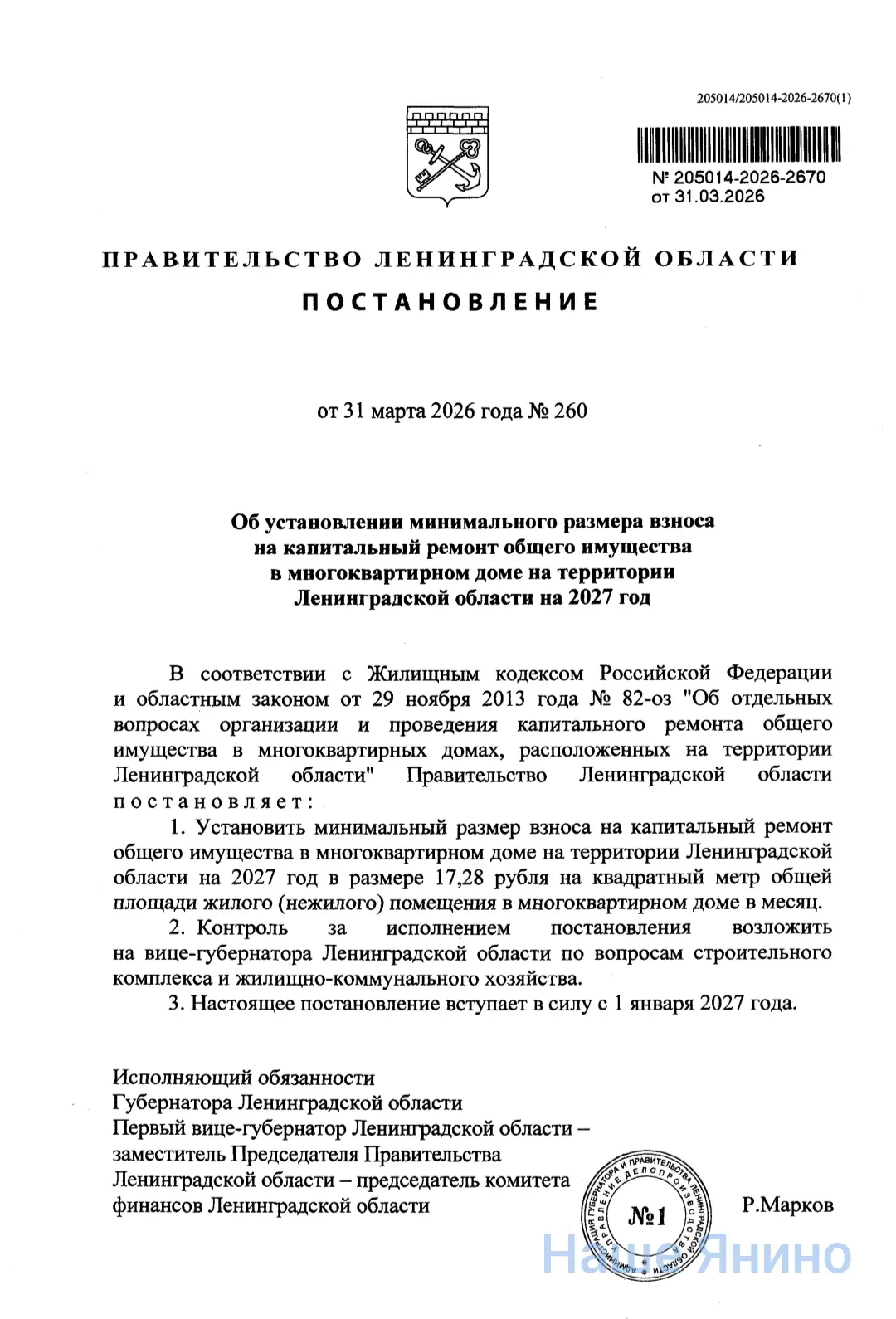 205014/205014-2026-2670(1)

№ 205014-2026-2670
от 31.03.2026

ПРАВИТЕЛЬСТВО ЛЕНИНГРАДСКОЙ ОБЛАСТИ

ПОСТАНОВЛЕНИЕ

от 31 марта 2026 года № 260

Об установлении минимального размера взноса на капитальный ремонт общего имущества в многоквартирном доме на территории Ленинградской области на 2027 год

В соответствии с Жилищным кодексом Российской Федерации и областным законом от 29 ноября 2013 года № 82-оз "Об отдельных вопросах организации и проведения капитального ремонта общего имущества в многоквартирных домах, расположенных на территории Ленинградской области" Правительство Ленинградской области постановляет:

1. Установить минимальный размер взноса на капитальный ремонт общего имущества в многоквартирном доме на территории Ленинградской области на 2027 год в размере 17,28 рубля на квадратный метр общей площади жилого (нежилого) помещения в многоквартирном доме в месяц.

2. Контроль за исполнением постановления возложить на вице-губернатора Ленинградской области по вопросам строительного комплекса и жилищно-коммунального хозяйства.

3. Настоящее постановление вступает в силу с 1 января 2027 года.

Исполняющий обязанности
Губернатора Ленинградской области
Первый вице-губернатор Ленинградской области – заместитель Председателя Правительства Ленинградской области – председатель комитета финансов Ленинградской области

АДМИНИСТРАЦИЯ ГУБЕРНАТОРА И ПРАВИТЕЛЬСТВА ЛЕНИНГРАДСКОЙ ОБЛАСТИ УПРАВЛЕНИЕ ДЕЛОПРОИЗВОДСТВА
№1

Р.Марков

Наше Янино